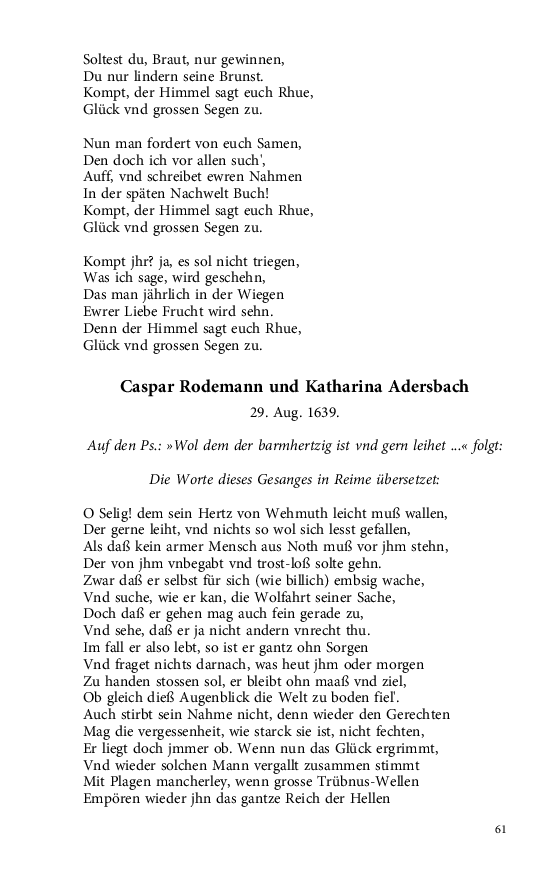 Soltest du, Braut, nur gewinnen,
Du nur lindern seine Brunst.
Kompt, der Himmel sagt euch Rhue,
Glück vnd grossen Segen zu.

Nun man fordert von euch Samen,
Den doch ich vor allen such',
Auff, vnd schreibet ewren Nahmen
In der späten Nachwelt Buch!
Kompt, der Himmel sagt euch Rhue,
Glück vnd grossen Segen zu.

Kompt jhr? ja, es sol nicht triegen,
Was ich sage, wird geschehn,
Das man jährlich in der Wiegen
Ewrer Liebe Frucht wird sehn.
Denn der Himmel sagt euch Rhue,
Glück vnd grossen Segen zu.

Caspar Rodemann und Katharina Adersbach

29. Aug. 1639.

Auf den Ps.: »Wol dem der barmhertzig ist vnd gern leihet ...« folgt:

Die Worte dieses Gesanges in Reime übersetzet:

O Selig! dem sein Hertz von Wehmuth leicht muß wallen,
Der gerne leiht, vnd nichts so wol sich lesst gefallen,
Als daß kein armer Mensch aus Noth muß vor jhm stehn,
Der von jhm vnbegabt vnd trost-loß solte gehn.
Zwar daß er selbst für sich (wie billich) embsig wache,
Vnd suche, wie er kan, die Wolfahrt seiner Sache,
Doch daß er gehen mag auch fein gerade zu,
Vnd sehe, daß er ja nicht andern vnrecht thu.
Im fall er also lebt, so ist er gantz ohn Sorgen
Vnd fraget nichts darnach, was heut jhm oder morgen
Zu handen stossen sol, er bleibt ohn maaß vnd ziel,
Ob gleich dieß Augenblick die Welt zu boden fiel'.
Auch stirbt sein Nahme nicht, denn wieder den Gerechten
Mag die vergessenheit, wie starck sie ist, nicht fechten,
Er liegt doch jmmer ob. Wenn nun das Glück ergrimmt,
Vnd wieder solchen Mann vergallt zusammen stimmt
Mit Plagen mancherley, wenn grosse Trübnus-Wellen
Empören wieder jhn das gantze Reich der Hellen

61